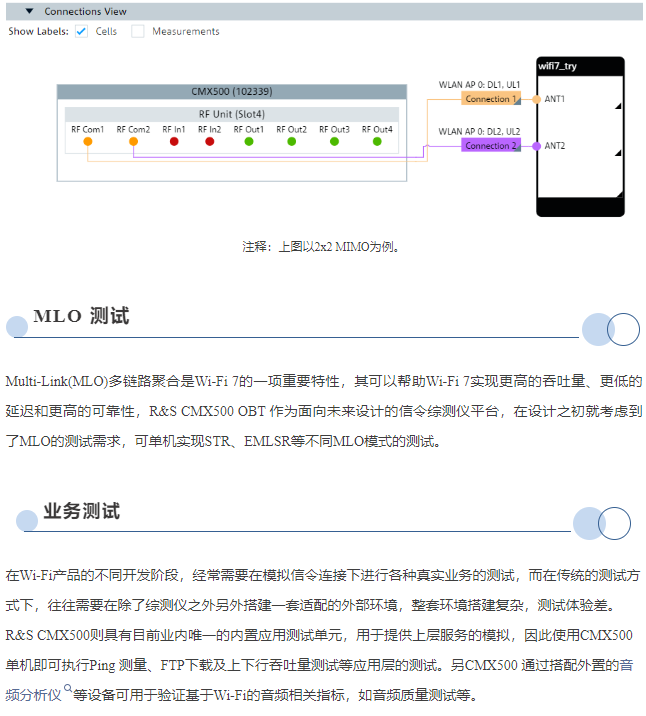 Connections View

Show Labels: Cells Measurements

CMX500 (102339)

RF Unit (Slot4)

RF Com1 RF Com2 RF In1 RF In2 RF Out1 RF Out2 RF Out3 RF Out4

WLAN AP 0: DL1, UL1

Connection 1

WLAN AP 0: DL2, UL2

Connection 2

wifi7_try

ANT1

ANT2

注释：上图以2x2 MIMO为例。

MLO 测试

Multi-Link(MLO)多链路聚合是Wi-Fi 7的一项重要特性，其可以帮助Wi-Fi 7实现更高的吞吐量、更低的延迟和更高的可靠性，R&S CMX500 OBT 作为面向未来设计的信令综测仪平台，在设计之初就考虑到了MLO的测试需求，可单机实现STR、EMLSR等不同MLO模式的测试。

业务测试

在Wi-Fi产品的不同开发阶段，经常需要在模拟信令连接下进行各种真实业务的测试，而在传统的测试方式下，往往需要在除了综测仪之外另外搭建一套适配的外部环境，整套环境搭建复杂，测试体验差。R&S CMX500则具有目前业内唯一的内置应用测试单元，用于提供上层服务的模拟，因此使用CMX500单机即可执行Ping 测量、FTP下载及上下行吞吐量测试等应用层的测试。另CMX500 通过搭配外置的音频分析仪等设备可用于验证基于Wi-Fi的音频相关指标，如音频质量测试等。